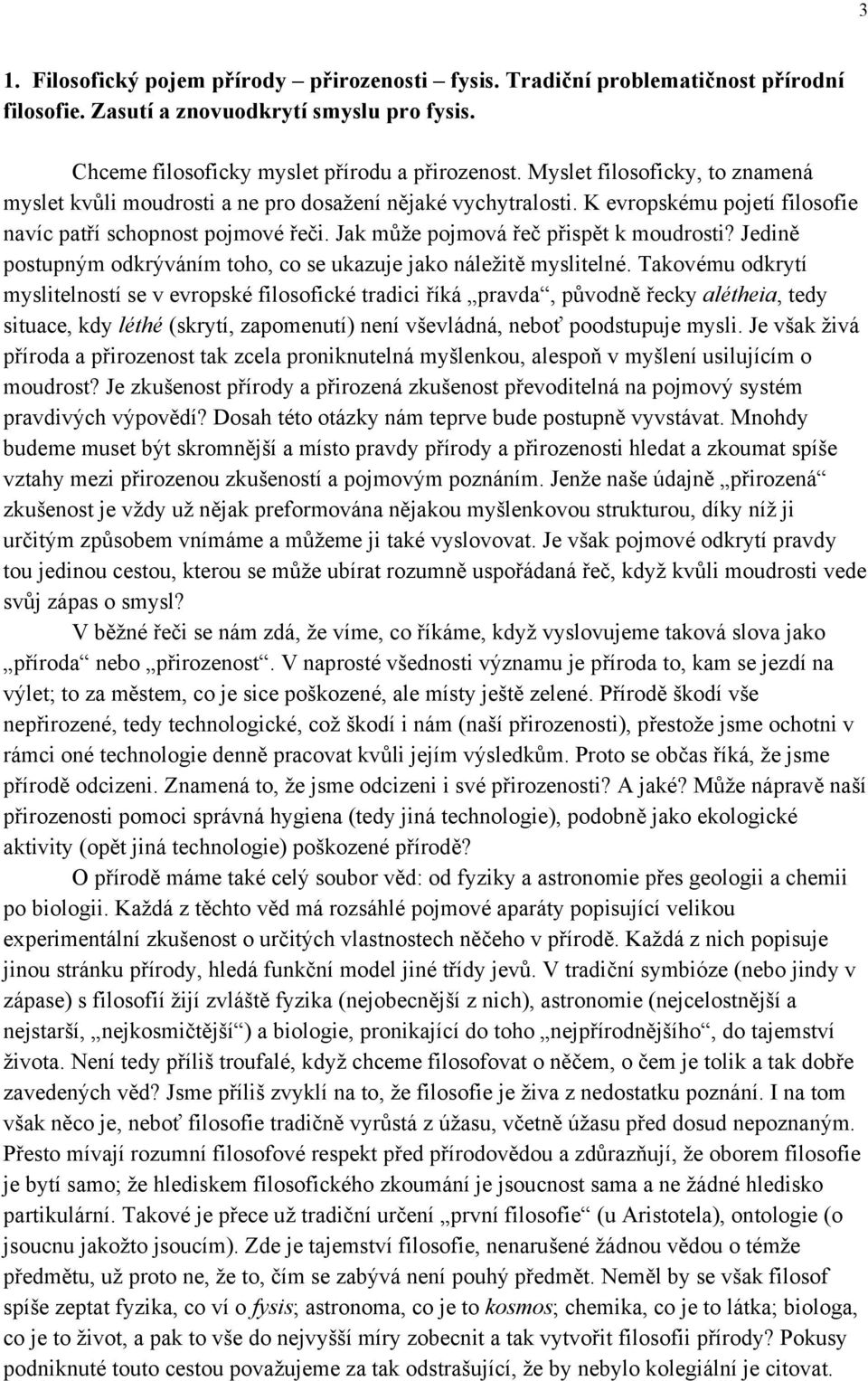 3

1. Filosofický pojem přírody – přirozenosti – fysis. Tradiční problematičnost přírodní filosofie. Zasutí a znovuodkrytí smyslu pro fysis.

Chceme filosoficky myslet přírodu a přirozenost. Myslet filosoficky, to znamená myslet kvůli moudrosti a ne pro dosažení nějaké vychytralosti. K evropskému pojetí filosofie navíc patří schopnost pojmové řeči. Jak může pojmová řeč přispět k moudrosti? Jedině postupným odkrýváním toho, co se ukazuje jako náležitě myslitelné. Takovému odkrytí myslitelností se v evropské filosofické tradici říká „pravda“, původně řecky alétheia, tedy situace, kdy léthé (skrytí, zapomenutí) není vševládná, neboť poodstupuje mysli. Je však živá příroda a přirozenost tak zcela proniknutelná myšlenkou, alespoň v myšlení usilujícím o moudrost? Je zkušenost přírody a přirozená zkušenost převoditelná na pojmový systém pravdivých výpovědí? Dosah této otázky nám teprve bude postupně vyvstávat. Mnohdy budeme muset být skromnější a místo pravdy přírody a přirozenosti hledat a zkoumat spíše vztahy mezi přirozenou zkušeností a pojmovým poznáním. Jenže naše údajně „přirozená“ zkušenost je vždy už nějak preformována nějakou myšlenkovou strukturou, díky níž ji určitým způsobem vnímáme a můžeme ji také vyslovovat. Je však pojmové odkrytí pravdy tou jedinou cestou, kterou se může ubírat rozumně uspořádaná řeč, když kvůli moudrosti vede svůj zápas o smysl?

V běžné řeči se nám zdá, že víme, co říkáme, když vyslovujeme taková slova jako „příroda“ nebo „přirozenost“. V naprosté všednosti významu je příroda to, kam se jezdí na výlet; to za městem, co je sice poškozené, ale místy ještě zelené. Přírodě škodí vše nepřirozené, tedy technologické, což škodí i nám (naší přirozenosti), přestože jsme ochotni v rámci oné technologie denně pracovat kvůli jejím výsledkům. Proto se občas říká, že jsme přírodě odcizeni. Znamená to, že jsme odcizeni i své přirozenosti? A jaké? Může nápravě naší přirozenosti pomoci správná hygiena (tedy jiná technologie), podobně jako ekologické aktivity (opět jiná technologie) poškozené přírodě?

O přírodě máme také celý soubor věd: od fyziky a astronomie přes geologii a chemii po biologii. Každá z těchto věd má rozsáhlé pojmové aparáty popisující velikou experimentální zkušenost o určitých vlastnostech něčeho v přírodě. Každá z nich popisuje jinou stránku přírody, hledá funkční model jiné třídy jevů. V tradiční symbióze (nebo jindy v zápase) s filosofií žijí zvláště fyzika (nejobecnější z nich), astronomie (nejcelostnější a nejstarší, „nejkosmičtější“) a biologie, pronikající do toho „nejpřírodnějšího“, do tajemství života. Není tedy příliš troufalé, když chceme filosofovat o něčem, o čem je tolik a tak dobře zavedených věd? Jsme příliš zvyklí na to, že filosofie je živa z nedostatku poznání. I na tom však něco je, neboť filosofie tradičně vyrůstá z úžasu, včetně úžasu před dosud nepoznaným. Přesto mívají rozumní filosofové respekt před přírodovědou a zdůrazňují, že oborem filosofie je bytí samo; že hlediskem filosofického zkoumání je jsoucnost sama a ne žádné hledisko partikulární. Takové je přece už tradiční určení „první filosofie“ (u Aristotela), ontologie (o jsoucnu jakožto jsoucím). Zde je tajemství filosofie, nenarušené žádnou vědou o témže předmětu, už proto ne, že to, čím se zabývá není pouhý předmět. Neměl by se však filosof spíše zeptat fyzika, co ví o fysis; astronoma, co je to kosmos; chemika, co je to látka; biologa, co je to život, a pak to vše do nejvyšší míry zobecnit a tak vytvořit filosofii přírody? Pokusy podniknuté touto cestou považujeme za tak odstrašující, že by nebylo kolegiální je citovat.